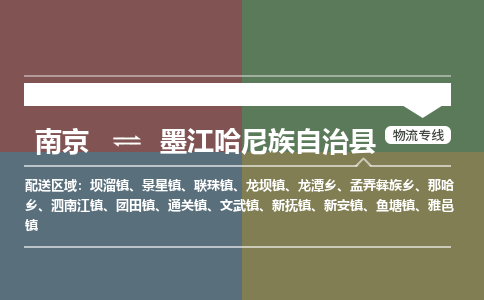 南京 ⇌ 墨江哈尼族自治县

物流专线

配送区域：坝溜镇、景星镇、联珠镇、龙坝镇、龙潭乡、孟弄彝族乡、那哈乡、泗南江镇、团田镇、通关镇、文武镇、新抚镇、新安镇、鱼塘镇、雅邑镇